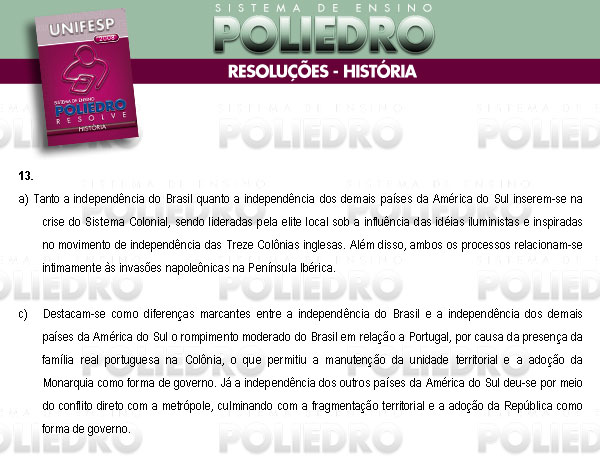 UNIFESP
2008
SISTEMA DE ENSINO
POLIEDRO
RESOLVE
HISTÓRIA

SISTEMA DE ENSINO
POLIEDRO
RESOLUÇÕES - HISTÓRIA

13.

a) Tanto a independência do Brasil quanto a independência dos demais países da América do Sul inserem-se na crise do Sistema Colonial, sendo lideradas pela elite local sob a influência das idéias iluministas e inspiradas no movimento de independência das Treze Colônias inglesas. Além disso, ambos os processos relacionam-se intimamente às invasões napoleônicas na Península Ibérica.

c) Destacam-se como diferenças marcantes entre a independência do Brasil e a independência dos demais países da América do Sul o rompimento moderado do Brasil em relação a Portugal, por causa da presença da família real portuguesa na Colônia, o que permitiu a manutenção da unidade territorial e a adoção da Monarquia como forma de governo. Já a independência dos outros países da América do Sul deu-se por meio do conflito direto com a metrópole, culminando com a fragmentação territorial e a adoção da República como forma de governo.